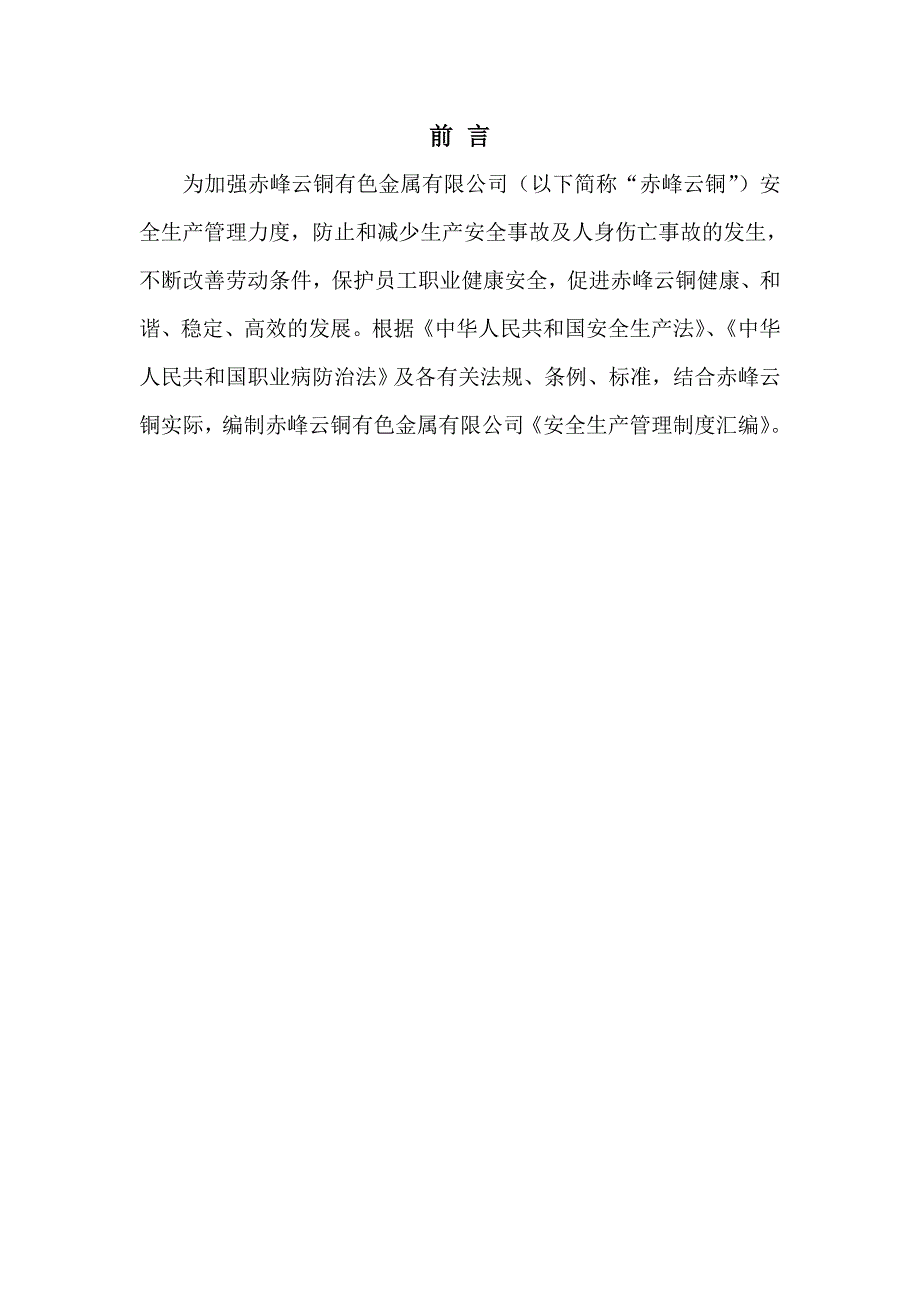 前 言

为加强赤峰云铜有色金属有限公司（以下简称“赤峰云铜”）安全生产管理力度，防止和减少生产安全事故及人身伤亡事故的发生，不断改善劳动条件，保护员工职业健康安全，促进赤峰云铜健康、和谐、稳定、高效的发展。根据《中华人民共和国安全生产法》、《中华人民共和国职业病防治法》及各有关法规、条例、标准，结合赤峰云铜实际，编制赤峰云铜有色金属有限公司《安全生产管理制度汇编》。